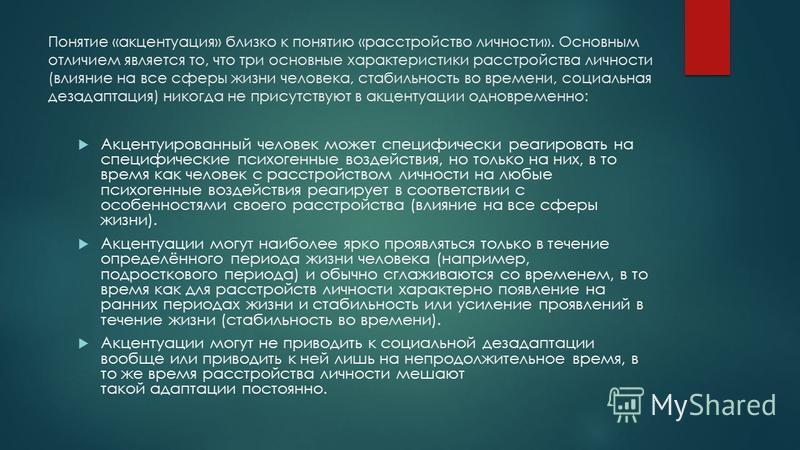 Понятие «акцентуация» близко к понятию «расстройство личности». Основным отличием является то, что три основные характеристики расстройства личности (влияние на все сферы жизни человека, стабильность во времени, социальная дезадаптация) никогда не присутствуют в акцентуации одновременно:

Акцентуированный человек может специфически реагировать на специфические психогенные воздействия, но только на них, в то время как человек с расстройством личности на любые психогенные воздействия реагирует в соответствии с особенностями своего расстройства (влияние на все сферы жизни).

Акцентуации могут наиболее ярко проявляться только в течение определённого периода жизни человека (например, подросткового периода) и обычно сглаживаются со временем, в то время как для расстройств личности характерно появление на ранних периодах жизни и стабильность или усиление проявлений в течение жизни (стабильность во времени).

Акцентуации могут не приводить к социальной дезадаптации вообще или приводить к ней лишь на непродолжительное время, в то же время расстройства личности мешают такой адаптации постоянно.

MyShared